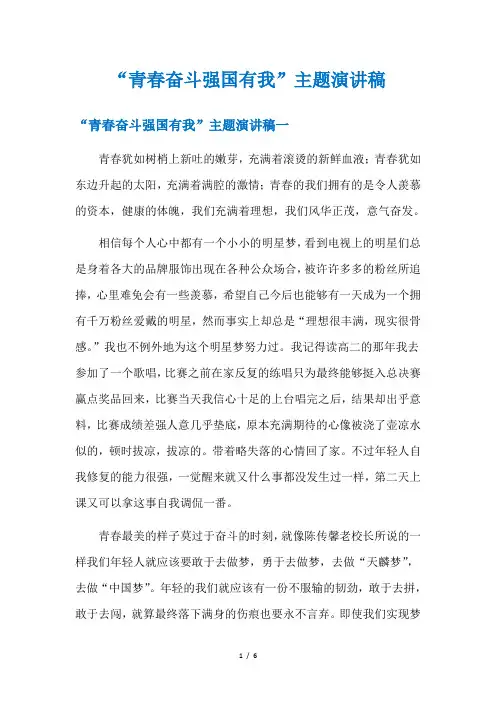 “青春奋斗强国有我”主题演讲稿

“青春奋斗强国有我”主题演讲稿一

青春犹如树梢上新吐的嫩芽，充满着滚烫的新鲜血液；青春犹如东边升起的太阳，充满着满腔的激情；青春的我们拥有的是令人羡慕的资本，健康的体魄，我们充满着理想，我们风华正茂，意气奋发。

相信每个人心中都有一个小小的明星梦，看到电视上的明星们总是身着各大的品牌服饰出现在各种公众场合，被许许多多的粉丝所追捧，心里难免会有一些羡慕，希望自己今后也能够有一天成为一个拥有千万粉丝爱戴的明星，然而事实上却总是“理想很丰满，现实很骨感。”我也不例外地为这个明星梦努力过。我记得读高二的那年我去参加了一个歌唱，比赛之前在家反复的练唱只为最终能够挺入总决赛赢点奖品回来，比赛当天我信心十足的上台唱完之后，结果却出乎意料，比赛成绩差强人意几乎垫底，原本充满期待的心像被浇了壶凉水似的，顿时拔凉，拔凉的。带着略失落的心情回了家。不过年轻人自我修复的能力很强，一觉醒来就又什么事都没发生过一样，第二天上课又可以拿这事自我调侃一番。

青春最美的样子莫过于奋斗的时刻，就像陈传馨老校长所说的一样我们年轻人就应该要敢于去做梦，勇于去做梦，去做“天麟梦”，去做“中国梦”。年轻的我们就应该有一份不服输的韧劲，敢于去拼，敢于去闯，就算最终落下满身的伤痕也要永不言弃。即使我们实现梦

1 / 6